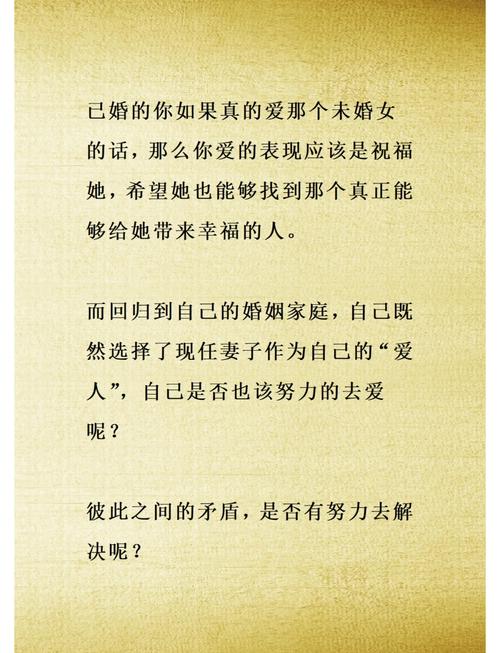 已婚的你如果真的爱那个未婚女的话，那么你爱的表现应该是祝福她，希望她也能够找到那个真正能够给她带来幸福的人。

而回归到自己的婚姻家庭，自己既然选择了现任妻子作为自己的“爱人”，自己是否也该努力的去爱呢？

彼此之间的矛盾，是否有努力去解决呢？